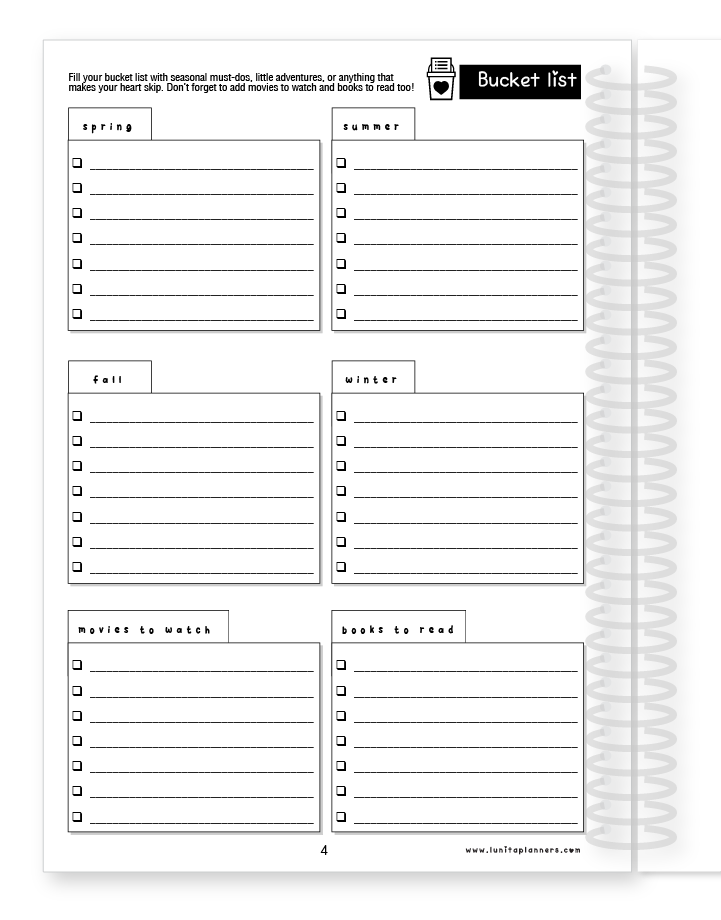 Fill your bucket list with seasonal must-dos, little adventures, or anything that makes your heart skip. Don't forget to add movies to watch and books to read too!

Bucket list

spring

☐ ____
☐ ____
☐ ____
☐ ____
☐ ____
☐ ____
☐ ____

summer

☐ ____
☐ ____
☐ ____
☐ ____
☐ ____
☐ ____
☐ ____

fall

☐ ____
☐ ____
☐ ____
☐ ____
☐ ____
☐ ____
☐ ____

winter

☐ ____
☐ ____
☐ ____
☐ ____
☐ ____
☐ ____
☐ ____

movies to watch

☐ ____
☐ ____
☐ ____
☐ ____
☐ ____
☐ ____
☐ ____

books to read

☐ ____
☐ ____
☐ ____
☐ ____
☐ ____
☐ ____
☐ ____

4

www.lunitaplanners.com